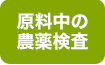 原料中の
農薬検査